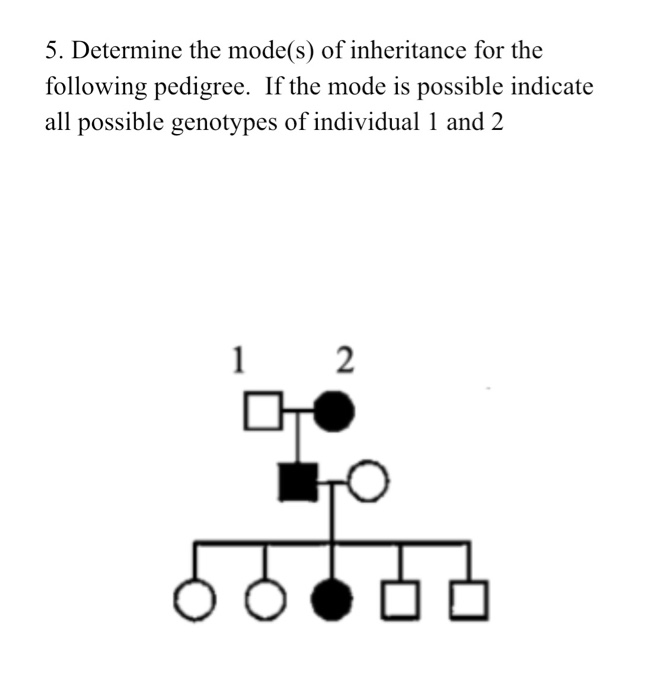 5. Determine the mode(s) of inheritance for the following pedigree. If the mode is possible indicate all possible genotypes of individual 1 and 2

1 2